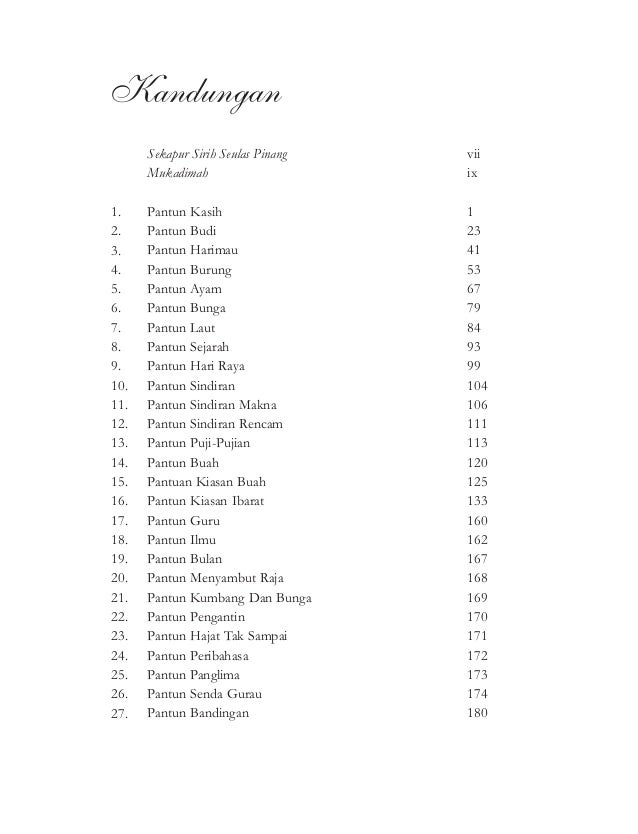 Kandungan

Sekapur Sirih Seulas Pinang vii
Mukadimah ix

1. Pantun Kasih 1
2. Pantun Budi 23
3. Pantun Harimau 41
4. Pantun Burung 53
5. Pantun Ayam 67
6. Pantun Bunga 79
7. Pantun Laut 84
8. Pantun Sejarah 93
9. Pantun Hari Raya 99
10. Pantun Sindiran 104
11. Pantun Sindiran Makna 106
12. Pantun Sindiran Rencam 111
13. Pantun Puji-Pujian 113
14. Pantun Buah 120
15. Pantuan Kiasan Buah 125
16. Pantun Kiasan Ibarat 133
17. Pantun Guru 160
18. Pantun Ilmu 162
19. Pantun Bulan 167
20. Pantun Menyambut Raja 168
21. Pantun Kumbang Dan Bunga 169
22. Pantun Pengantin 170
23. Pantun Hajat Tak Sampai 171
24. Pantun Peribahasa 172
25. Pantun Panglima 173
26. Pantun Senda Gurau 174
27. Pantun Bandingan 180